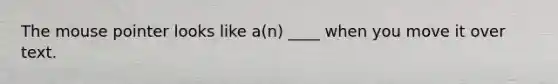 The mouse pointer looks like a(n) ____ when you move it over text.